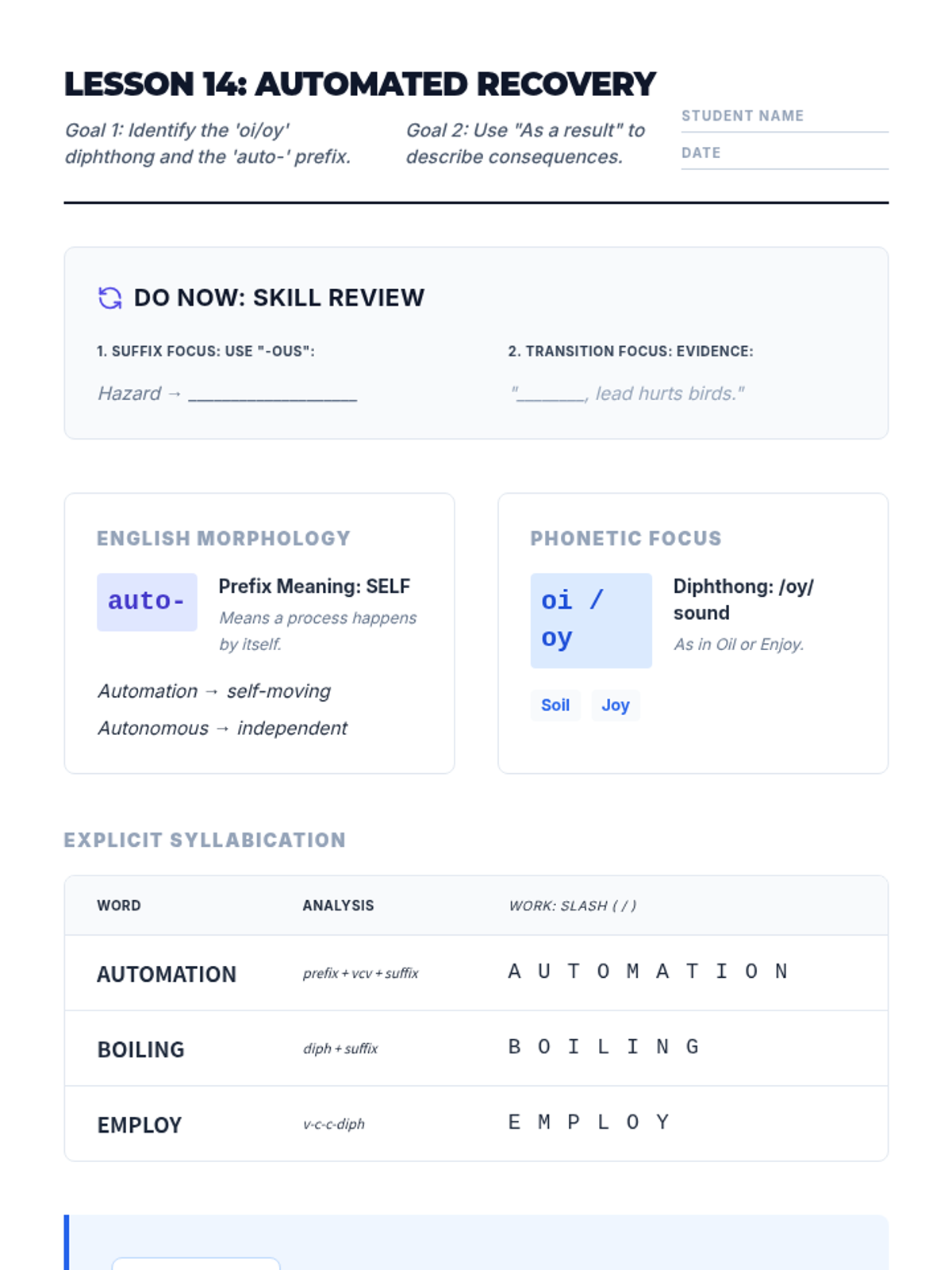 LESSON 14: AUTOMATED RECOVERY

Goal 1: Identify the 'oi/oy' diphthong and the 'auto-' prefix.

Goal 2: Use "As a result" to describe consequences.

STUDENT NAME

DATE

DO NOW: SKILL REVIEW

1. SUFFIX FOCUS: USE "-OUS":

Hazard → ________________

2. TRANSITION FOCUS: EVIDENCE:

"_______, lead hurts birds."

ENGLISH MORPHOLOGY

auto-

Prefix Meaning: SELF

Means a process happens by itself.

Automation → self-moving

Autonomous → independent

PHONETIC FOCUS

oi / oy

Diphthong: /oy/ sound

As in Oil or Enjoy.

Soil

Joy

EXPLICIT SYLLABICATION

| WORD | ANALYSIS | WORK: SLASH ( / ) |
|---|---|---|
| AUTOMATION | prefix + vcv + suffix | A U T O M A T I O N |
| BOILING | diph + suffix | B O I L I N G |
| EMPLOY | v-c-c-diph | E M P L O Y |